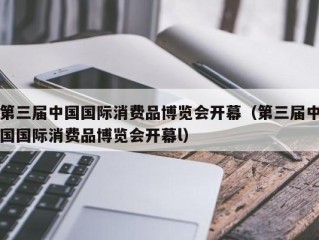 第三届中国国际消费品博览会开幕（第三届中国国际消费品博览会开幕l）